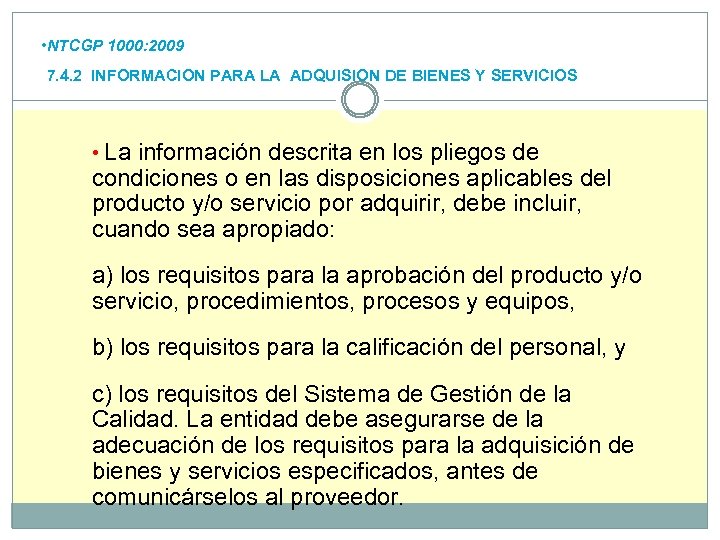 •NTCGP 1000:2009

7.4.2 INFORMACION PARA LA ADQUISION DE BIENES Y SERVICIOS

• La información descrita en los pliegos de condiciones o en las disposiciones aplicables del producto y/o servicio por adquirir, debe incluir, cuando sea apropiado:

a) los requisitos para la aprobación del producto y/o servicio, procedimientos, procesos y equipos,

b) los requisitos para la calificación del personal, y

c) los requisitos del Sistema de Gestión de la Calidad. La entidad debe asegurarse de la adecuación de los requisitos para la adquisición de bienes y servicios especificados, antes de comunicárselos al proveedor.